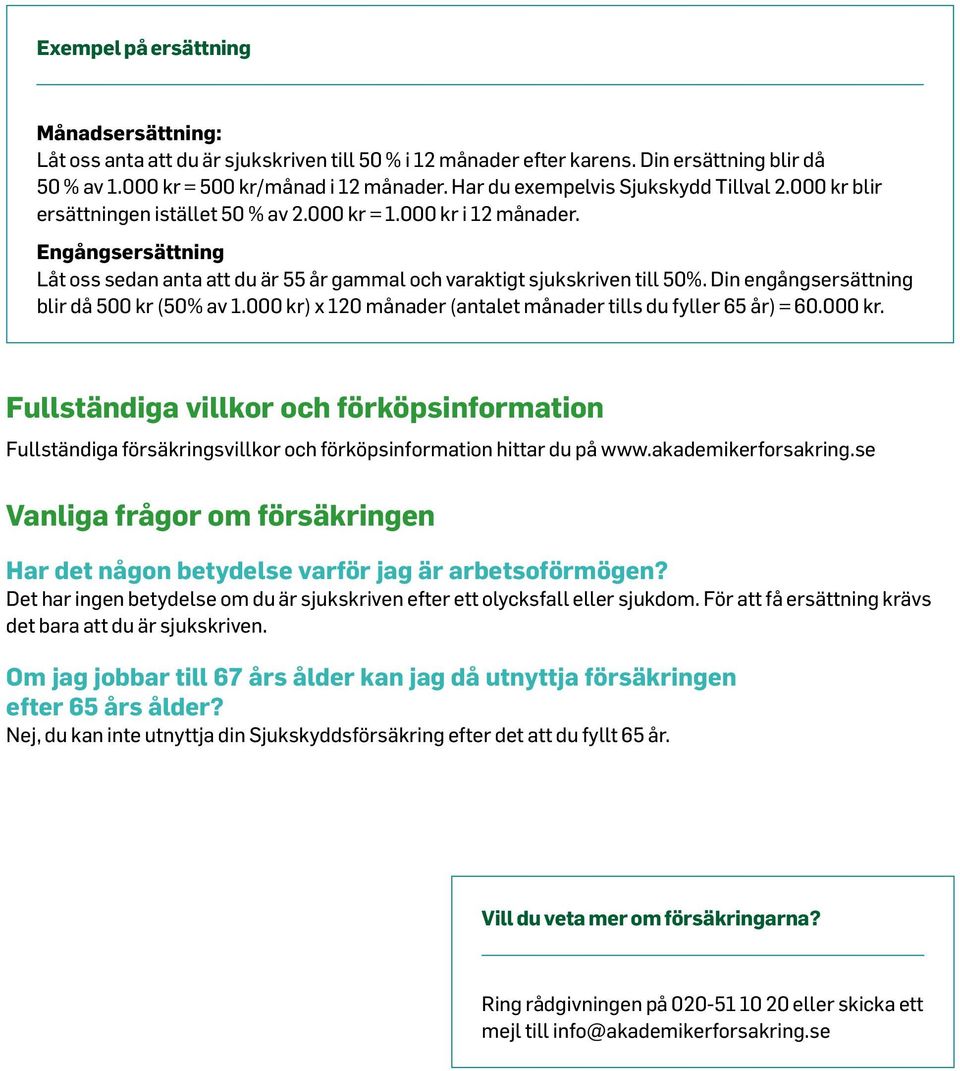 Exempel på ersättning

Månadsersättning:
Låt oss anta att du är sjukskriven till 50 % i 12 månader efter karens. Din ersättning blir då 50 % av 1.000 kr = 500 kr/månad i 12 månader. Har du exempelvis Sjukskydd Tillval 2.000 kr blir ersättningen istället 50 % av 2.000 kr = 1.000 kr i 12 månader.

Engångsersättning
Låt oss sedan anta att du är 55 år gammal och varaktigt sjukskriven till 50%. Din engångsersättning blir då 500 kr (50% av 1.000 kr) x 120 månader (antalet månader tills du fyller 65 år) = 60.000 kr.

Fullständiga villkor och förköpsinformation

Fullständiga försäkringsvillkor och förköpsinformation hittar du på www.akademikerforsakring.se

Vanliga frågor om försäkringen

Har det någon betydelse varför jag är arbetsoförmögen?
Det har ingen betydelse om du är sjukskriven efter ett olycksfall eller sjukdom. För att få ersättning krävs det bara att du är sjukskriven.

Om jag jobbar till 67 års ålder kan jag då utnyttja försäkringen efter 65 års ålder?
Nej, du kan inte utnyttja din Sjukskyddsförsäkring efter det att du fyllt 65 år.

Vill du veta mer om försäkringarna?

Ring rådgivningen på 020-51 10 20 eller skicka ett mejl till info@akademikerforsakring.se